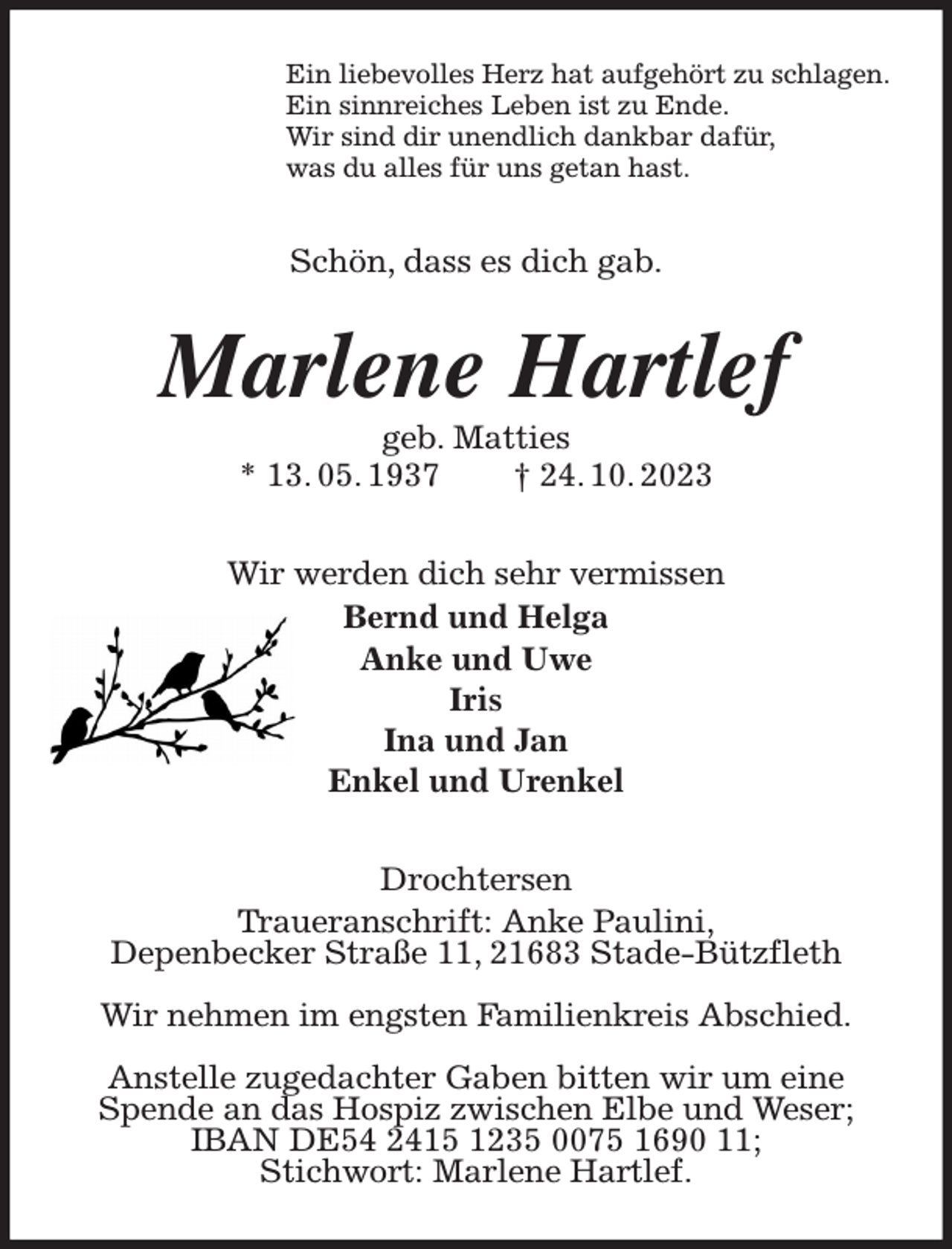 Ein liebevolles Herz hat aufgehört zu schlagen.
Ein sinnreiches Leben ist zu Ende.
Wir sind dir unendlich dankbar dafür,
was du alles für uns getan hast.

Schön, dass es dich gab.

Marlene Hartlef

geb. Matties
* 13. 05. 1937 † 24. 10. 2023

Wir werden dich sehr vermissen
Bernd und Helga
Anke und Uwe
Iris
Ina und Jan
Enkel und Urenkel

Drochtersen
Traueranschrift: Anke Paulini,
Depenbecker Straße 11, 21683 Stade-Bützfleth

Wir nehmen im engsten Familienkreis Abschied.

Anstelle zugedachter Gaben bitten wir um eine Spende an das Hospiz zwischen Elbe und Weser; IBAN DE54 2415 1235 0075 1690 11; Stichwort: Marlene Hartlef.